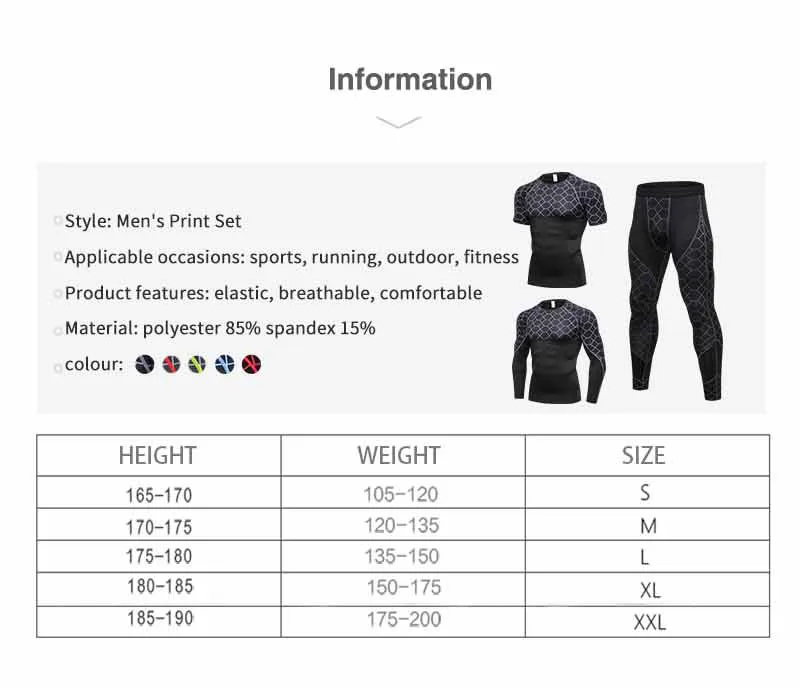 Information

Style: Men's Print Set

Applicable occasions: sports, running, outdoor, fitness

Product features: elastic, breathable, comfortable

Material: polyester 85% spandex 15%

colour:

| HEIGHT | WEIGHT | SIZE |
|---|---|---|
| 165-170 | 105-120 | S |
| 170-175 | 120-135 | M |
| 175-180 | 135-150 | L |
| 180-185 | 150-175 | XL |
| 185-190 | 175-200 | XXL |